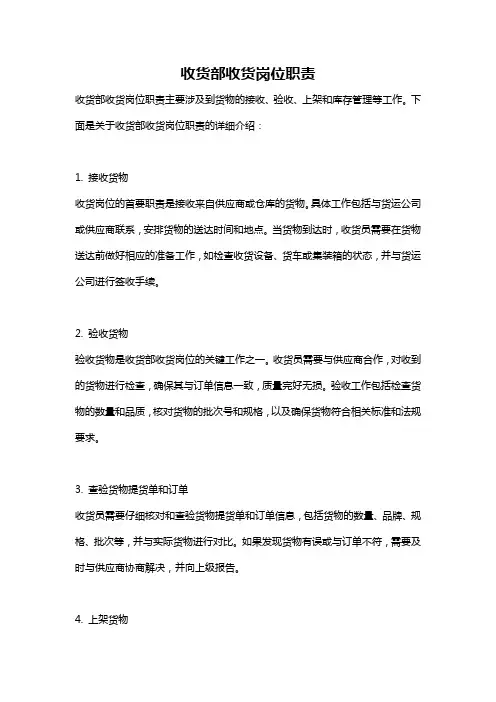 收货部收货岗位职责

收货部收货岗位职责主要涉及到货物的接收、验收、上架和库存管理等工作。下面是关于收货部收货岗位职责的详细介绍：

1. 接收货物

收货岗位的首要职责是接收来自供应商或仓库的货物。具体工作包括与货运公司或供应商联系，安排货物的送达时间和地点。当货物到达时，收货员需要在货物送达前做好相应的准备工作，如检查收货设备、货车或集装箱的状态，并与货运公司进行签收手续。

2. 验收货物

验收货物是收货部收货岗位的关键工作之一。收货员需要与供应商合作，对收到的货物进行检查，确保其与订单信息一致，质量完好无损。验收工作包括检查货物的数量和品质，核对货物的批次号和规格，以及确保货物符合相关标准和法规要求。

3. 查验货物提货单和订单

收货员需要仔细核对和查验货物提货单和订单信息，包括货物的数量、品牌、规格、批次等，并与实际货物进行对比。如果发现货物有误或与订单不符，需要及时与供应商协商解决，并向上级报告。

4. 上架货物